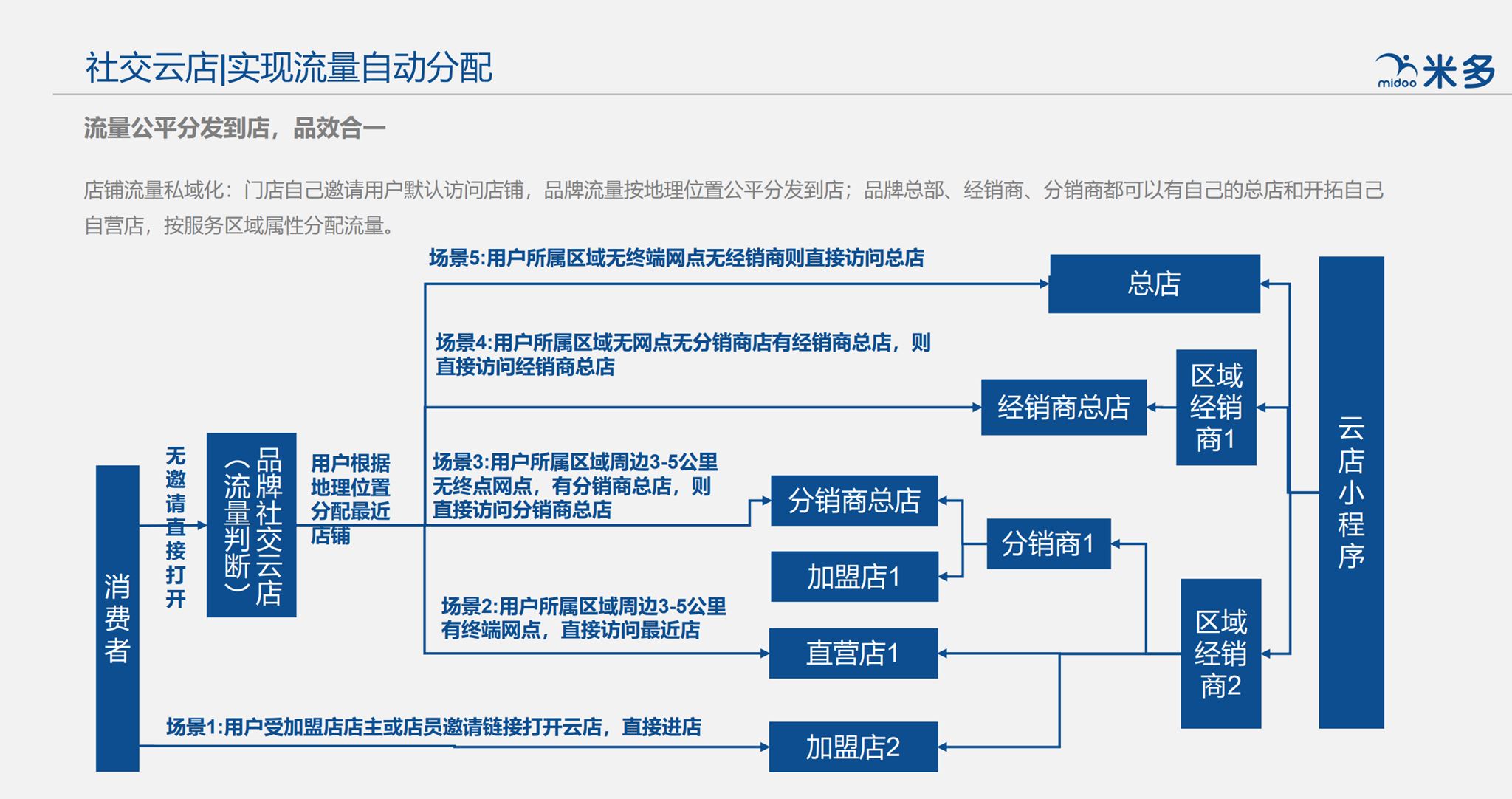 社交云店|实现流量自动分配

midoo 米多

流量公平分发到店，品效合一

店铺流量私域化：门店自己邀请用户默认访问店铺，品牌流量按地理位置公平分发到店；品牌总部、经销商、分销商都可以有自己的总店和开拓自己自营店，按服务区域属性分配流量。

场景5:用户所属区域无终端网点无经销商则直接访问总店

总店

场景4:用户所属区域无网点无分销商店有经销商总店，则直接访问经销商总店

经销商总店

区域经销商1

云店小程序

消费者

无邀请直接打开

品牌社交云店（流量判断）

用户根据地理位置分配最近店铺

场景3:用户所属区域周边3-5公里无终点网点，有分销商总店，则直接访问分销商总店

分销商总店

分销商1

加盟店1

场景2:用户所属区域周边3-5公里有终端网点，直接访问最近店

直营店1

区域经销商2

场景1:用户受加盟店店主或店员邀请链接打开云店，直接进店

加盟店2